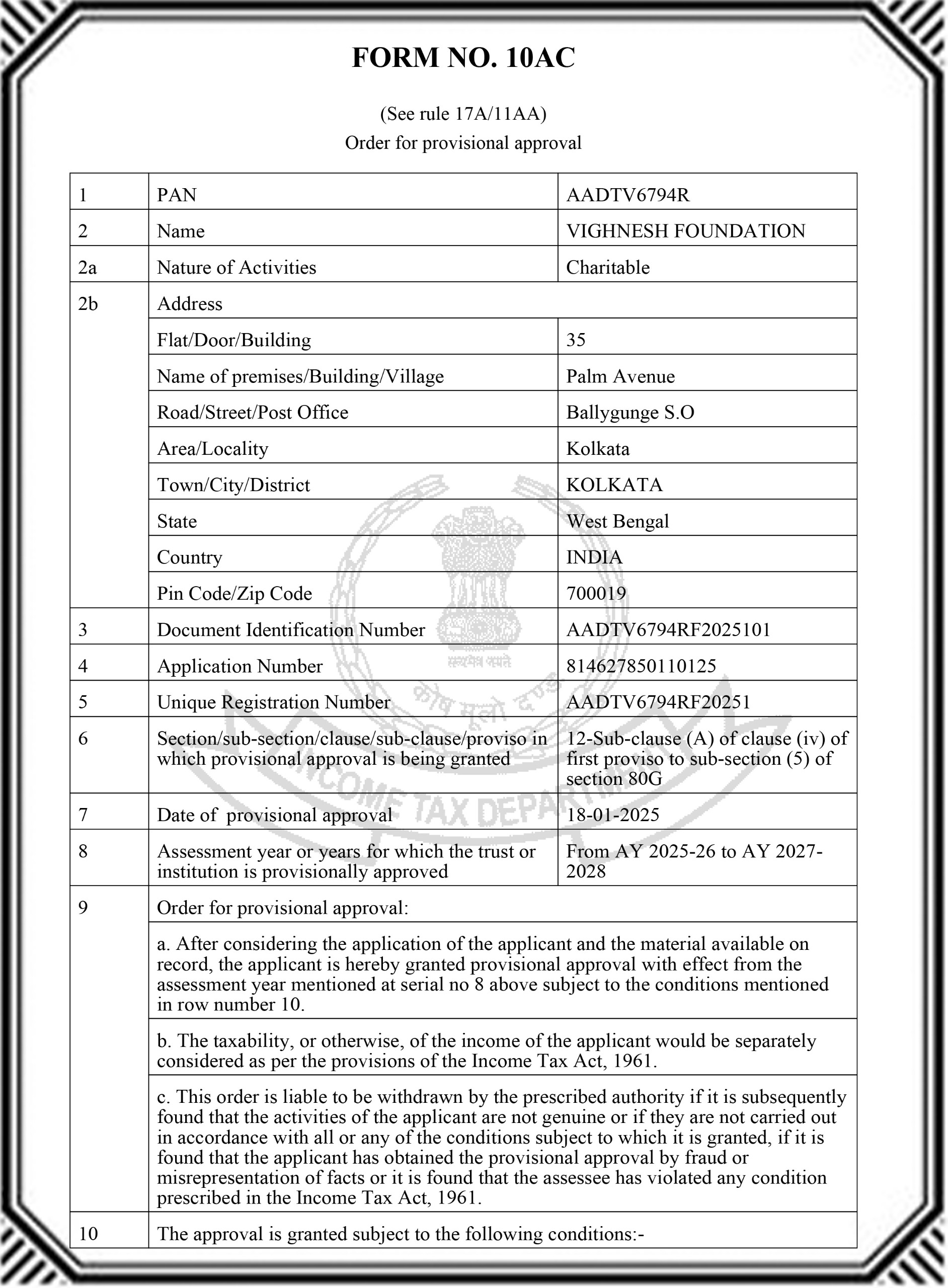 FORM NO. 10AC

(See rule 17A/11AA)
Order for provisional approval

| 1 | PAN | AADTV6794R |
|---|---|---|
| 2 | Name | VIGHNESH FOUNDATION |
| 2a | Nature of Activities | Charitable |
| 2b | Address | |
| | Flat/Door/Building | 35 |
| | Name of premises/Building/Village | Palm Avenue |
| | Road/Street/Post Office | Ballygunge S.O |
| | Area/Locality | Kolkata |
| | Town/City/District | KOLKATA |
| | State | West Bengal |
| | Country | INDIA |
| | Pin Code/Zip Code | 700019 |
| 3 | Document Identification Number | AADTV6794RF2025101 |
| 4 | Application Number | 814627850110125 |
| 5 | Unique Registration Number | AADTV6794RF20251 |
| 6 | Section/sub-section/clause/sub-clause/proviso in which provisional approval is being granted | 12-Sub-clause (A) of clause (iv) of first proviso to sub-section (5) of section 80G |
| 7 | Date of provisional approval | 18-01-2025 |
| 8 | Assessment year or years for which the trust or institution is provisionally approved | From AY 2025-26 to AY 2027-2028 |
| 9 | Order for provisional approval: | |
| | a. After considering the application of the applicant and the material available on record, the applicant is hereby granted provisional approval with effect from the assessment year mentioned at serial no 8 above subject to the conditions mentioned in row number 10. | |
| | b. The taxability, or otherwise, of the income of the applicant would be separately considered as per the provisions of the Income Tax Act, 1961. | |
| | c. This order is liable to be withdrawn by the prescribed authority if it is subsequently found that the activities of the applicant are not genuine or if they are not carried out in accordance with all or any of the conditions subject to which it is granted, if it is found that the applicant has obtained the provisional approval by fraud or misrepresentation of facts or it is found that the assessee has violated any condition prescribed in the Income Tax Act, 1961. | |
| 10 | The approval is granted subject to the following conditions:- | |

सत्यमेव जयते
कोष मूलो दण्डः
INCOME TAX DEPARTMENT